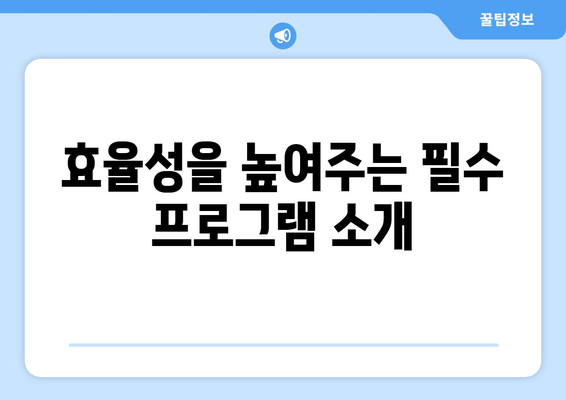 꿀팁정보

효율성을 높여주는 필수 프로그램 소개